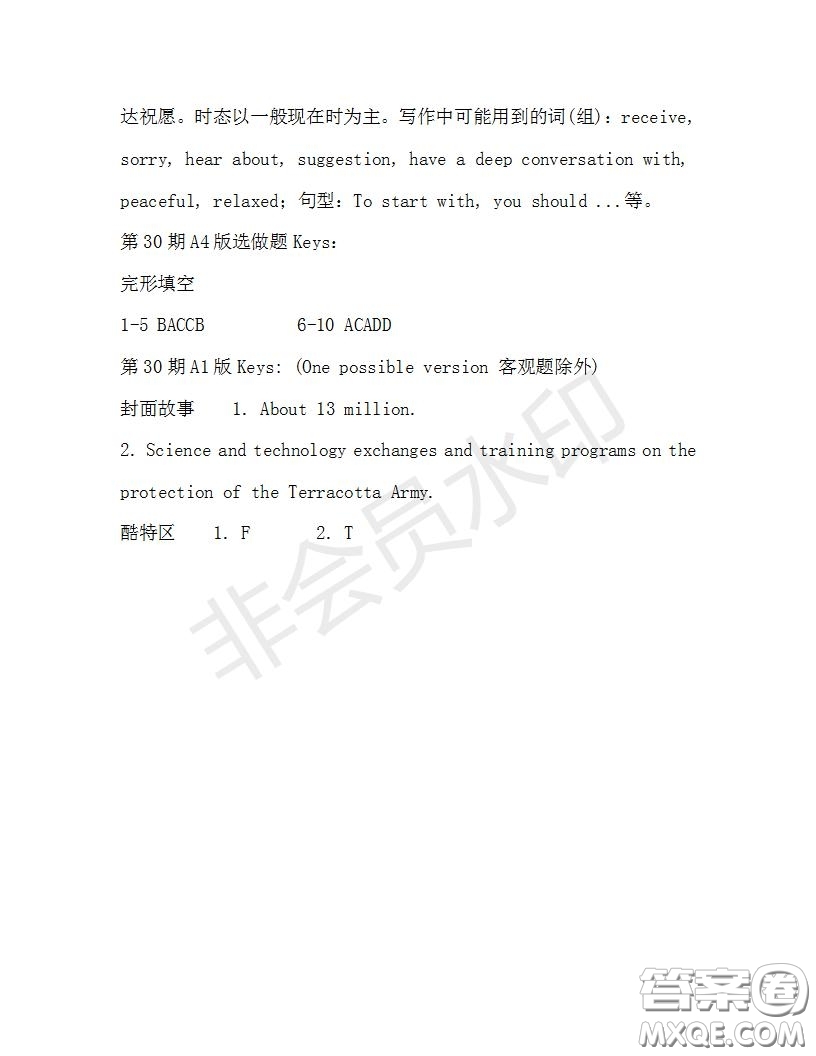 达祝愿。时态以一般现在时为主。写作中可能用到的词(组)：receive, sorry, hear about, suggestion, have a deep conversation with, peaceful, relaxed；句型：To start with, you should ...等。

第 30 期 A4 版选做题 Keys:

完形填空

1-5 BACCB 6-10 ACADD

第 30 期 A1 版 Keys: (One possible version 客观题除外)

封面故事 1. About 13 million.

2. Science and technology exchanges and training programs on the protection of the Terracotta Army.

酷特区 1. F 2. T

非会员水印

答案圈
MXQE.COM